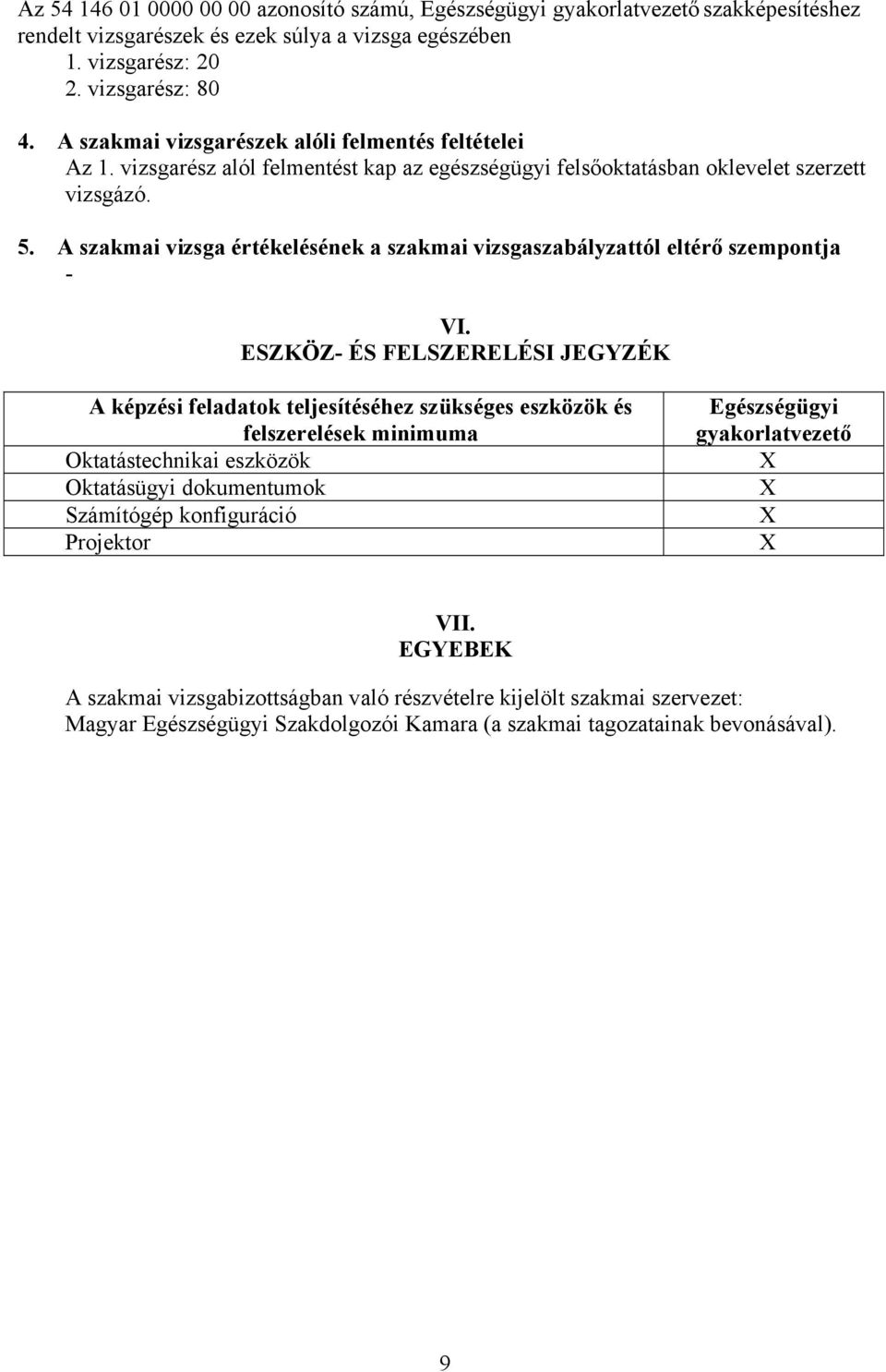 Az 54 146 01 0000 00 00 azonosító számú, Egészségügyi gyakorlatvezető szakképesítéshez rendelt vizsgarészek és ezek súlya a vizsga egészében
1. vizsgarész: 20
2. vizsgarész: 80

4. A szakmai vizsgarészek alóli felmentés feltételei
Az 1. vizsgarész alól felmentést kap az egészségügyi felsőoktatásban oklevelet szerzett vizsgázó.

5. A szakmai vizsga értékelésének a szakmai vizsgaszabályzattól eltérő szempontja
-

VI.
ESZKÖZ- ÉS FELSZERELÉSI JEGYZÉK

| A képzési feladatok teljesítéséhez szükséges eszközök és felszerelések minimuma | Egészségügyi gyakorlatvezető |
|---|---|
| Oktatástechnikai eszközök | X |
| Oktatásügyi dokumentumok | X |
| Számítógép konfiguráció | X |
| Projektor | X |

VII.
EGYEBEK

A szakmai vizsgabizottságban való részvételre kijelölt szakmai szervezet:
Magyar Egészségügyi Szakdolgozói Kamara (a szakmai tagozatainak bevonásával).

9